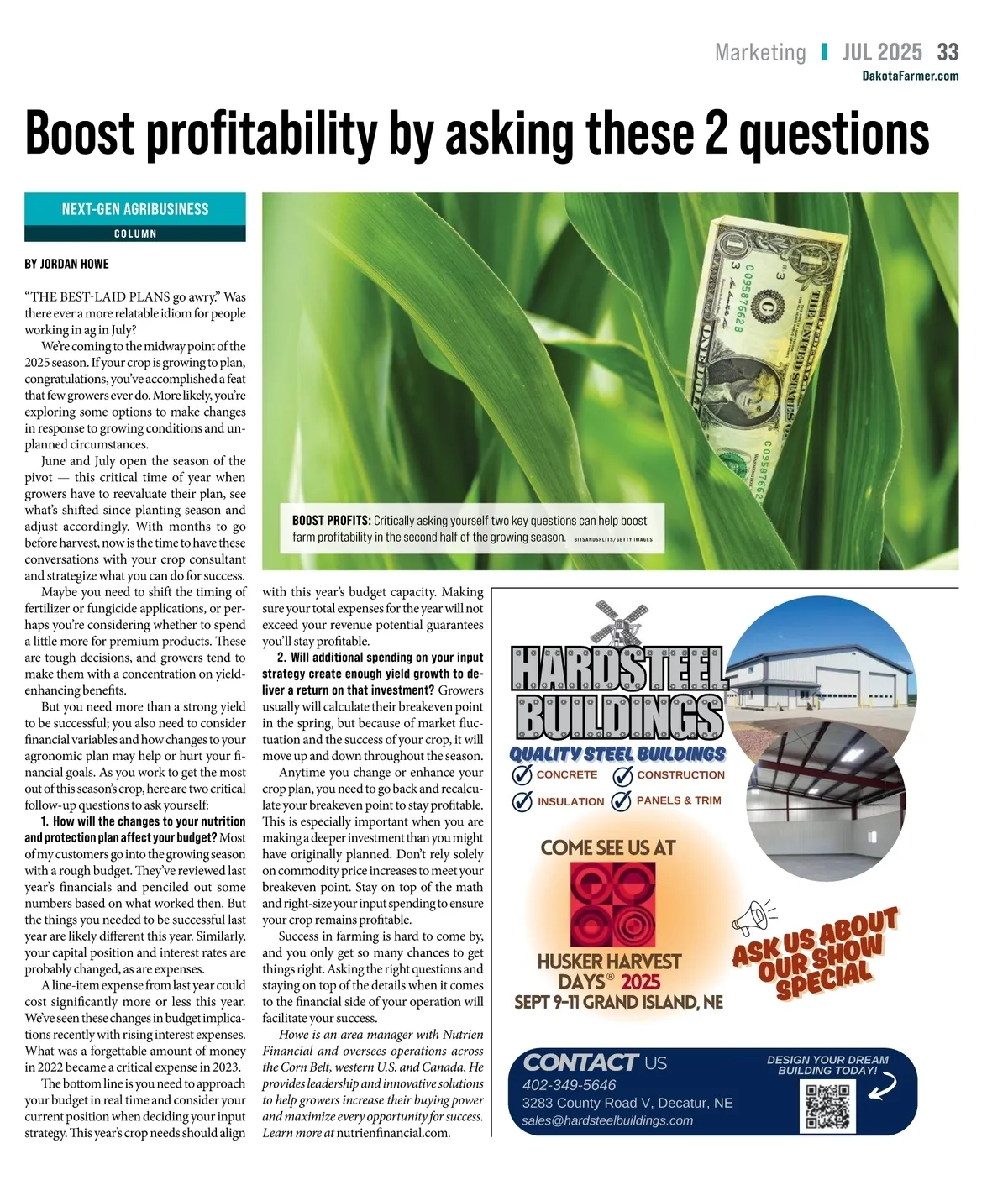 Marketing | JUL 2025 33
DakotaFarmer.com

Boost profitability by asking these 2 questions

NEXT-GEN AGRIBUSINESS
COLUMN

BY JORDAN HOWE

"THE BEST-LAID PLANS go awry." Was there ever a more relatable idiom for people working in ag in July?

We're coming to the midway point of the 2025 season. If your crop is growing to plan, congratulations, you've accomplished a feat that few growers ever do. More likely, you're exploring some options to make changes in response to growing conditions and unplanned circumstances.

June and July open the season of the pivot — this critical time of year when growers have to reevaluate their plan, see what's shifted since planting season and adjust accordingly. With months to go before harvest, now is the time to have these conversations with your crop consultant and strategize what you can do for success.

Maybe you need to shift the timing of fertilizer or fungicide applications, or perhaps you're considering whether to spend a little more for premium products. These are tough decisions, and growers tend to make them with a concentration on yield-enhancing benefits.

But you need more than a strong yield to be successful; you also need to consider financial variables and how changes to your agronomic plan may help or hurt your financial goals. As you work to get the most out of this season's crop, here are two critical follow-up questions to ask yourself:

1. How will the changes to your nutrition and protection plan affect your budget? Most of my customers go into the growing season with a rough budget. They've reviewed last year's financials and penciled out some numbers based on what worked then. But the things you needed to be successful last year are likely different this year. Similarly, your capital position and interest rates are probably changed, as are expenses.

A line-item expense from last year could cost significantly more or less this year. We've seen these changes in budget implications recently with rising interest expenses. What was a forgettable amount of money in 2022 became a critical expense in 2023.

The bottom line is you need to approach your budget in real time and consider your current position when deciding your input strategy. This year's crop needs should align with this year's budget capacity. Making sure your total expenses for the year will not exceed your revenue potential guarantees you'll stay profitable.

2. Will additional spending on your input strategy create enough yield growth to deliver a return on that investment? Growers usually will calculate their breakeven point in the spring, but because of market fluctuation and the success of your crop, it will move up and down throughout the season.

Anytime you change or enhance your crop plan, you need to go back and recalculate your breakeven point to stay profitable. This is especially important when you are making a deeper investment than you might have originally planned. Don't rely solely on commodity price increases to meet your breakeven point. Stay on top of the math and right-size your input spending to ensure your crop remains profitable.

Success in farming is hard to come by, and you only get so many chances to get things right. Asking the right questions and staying on top of the details when it comes to the financial side of your operation will facilitate your success.

Howe is an area manager with Nutrien Financial and oversees operations across the Corn Belt, western U.S. and Canada. He provides leadership and innovative solutions to help growers increase their buying power and maximize every opportunity for success. Learn more at nutrienfinancial.com.

BOOST PROFITS: Critically asking yourself two key questions can help boost farm profitability in the second half of the growing season. BITSANDSPLITS/GETTY IMAGES

HARDSTEEL BUILDINGS
QUALITY STEEL BUILDINGS
CONCRETE
CONSTRUCTION
INSULATION
PANELS & TRIM
COME SEE US AT
HUSKER HARVEST DAYS® 2025
SEPT 9-11 GRAND ISLAND, NE
ASK US ABOUT OUR SHOW SPECIAL
CONTACT US
402-349-5646
3283 County Road V, Decatur, NE
sales@hardsteelbuildings.com
DESIGN YOUR DREAM BUILDING TODAY!